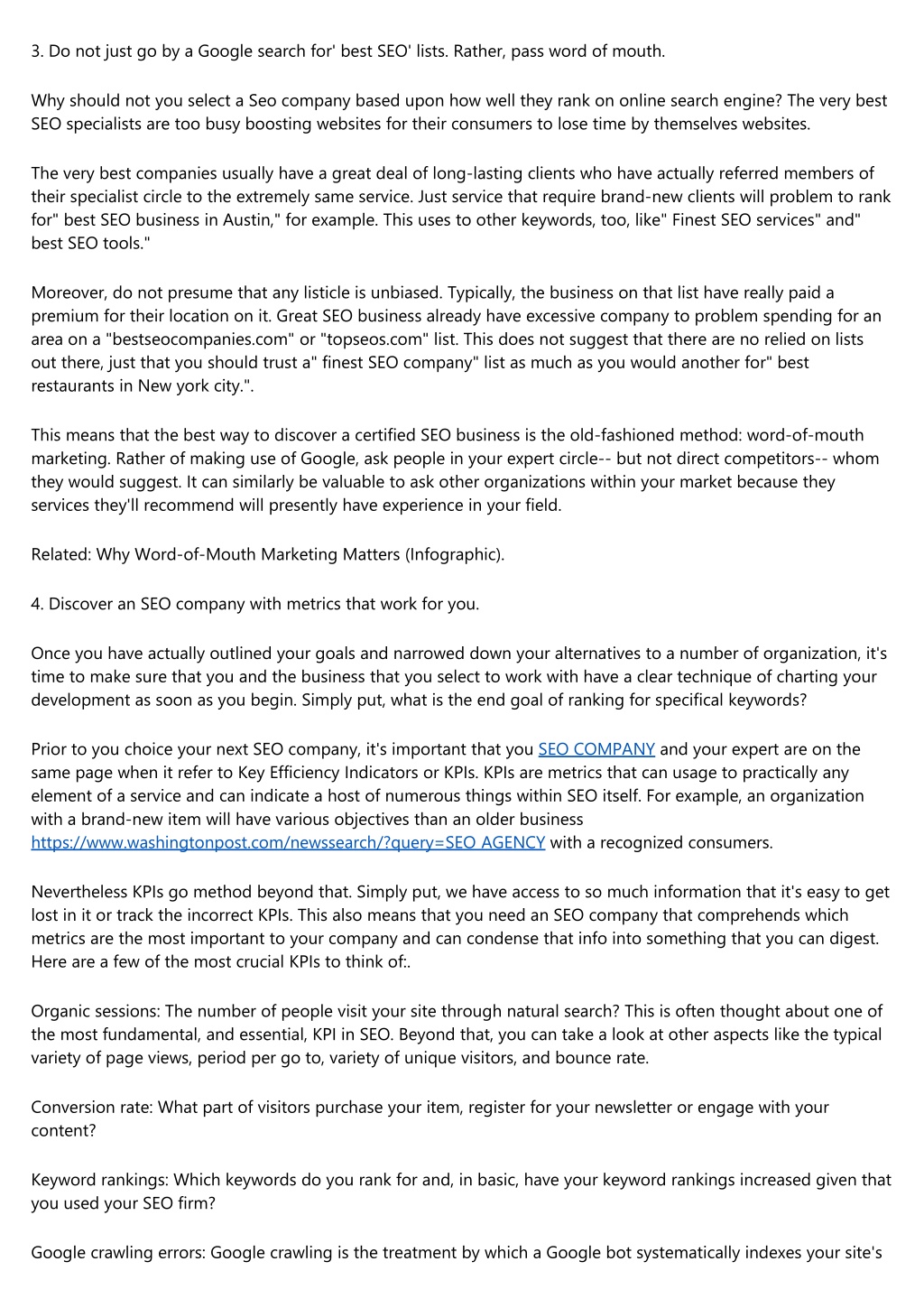 3. Do not just go by a Google search for' best SEO' lists. Rather, pass word of mouth.

Why should not you select a Seo company based upon how well they rank on online search engine? The very best SEO specialists are too busy boosting websites for their consumers to lose time by themselves websites.

The very best companies usually have a great deal of long-lasting clients who have actually referred members of their specialist circle to the extremely same service. Just service that require brand-new clients will problem to rank for" best SEO business in Austin," for example. This uses to other keywords, too, like" Finest SEO services" and" best SEO tools."

Moreover, do not presume that any listicle is unbiased. Typically, the business on that list have really paid a premium for their location on it. Great SEO business already have excessive company to problem spending for an area on a "bestseocompanies.com" or "topseos.com" list. This does not suggest that there are no relied on lists out there, just that you should trust a" finest SEO company" list as much as you would another for" best restaurants in New york city.".

This means that the best way to discover a certified SEO business is the old-fashioned method: word-of-mouth marketing. Rather of making use of Google, ask people in your expert circle-- but not direct competitors-- whom they would suggest. It can similarly be valuable to ask other organizations within your market because they services they'll recommend will presently have experience in your field.

Related: Why Word-of-Mouth Marketing Matters (Infographic).

4. Discover an SEO company with metrics that work for you.

Once you have actually outlined your goals and narrowed down your alternatives to a number of organization, it's time to make sure that you and the business that you select to work with have a clear technique of charting your development as soon as you begin. Simply put, what is the end goal of ranking for specifical keywords?

Prior to you choice your next SEO company, it's important that you SEO COMPANY and your expert are on the same page when it refer to Key Efficiency Indicators or KPIs. KPIs are metrics that can usage to practically any element of a service and can indicate a host of numerous things within SEO itself. For example, an organization with a brand-new item will have various objectives than an older business https://www.washingtonpost.com/newssearch/?query=SEO AGENCY with a recognized consumers.

Nevertheless KPIs go method beyond that. Simply put, we have access to so much information that it's easy to get lost in it or track the incorrect KPIs. This also means that you need an SEO company that comprehends which metrics are the most important to your company and can condense that info into something that you can digest. Here are a few of the most crucial KPIs to think of:.

Organic sessions: The number of people visit your site through natural search? This is often thought about one of the most fundamental, and essential, KPI in SEO. Beyond that, you can take a look at other aspects like the typical variety of page views, period per go to, variety of unique visitors, and bounce rate.

Conversion rate: What part of visitors purchase your item, register for your newsletter or engage with your content?

Keyword rankings: Which keywords do you rank for and, in basic, have your keyword rankings increased given that you used your SEO firm?

Google crawling errors: Google crawling is the treatment by which a Google bot systematically indexes your site's